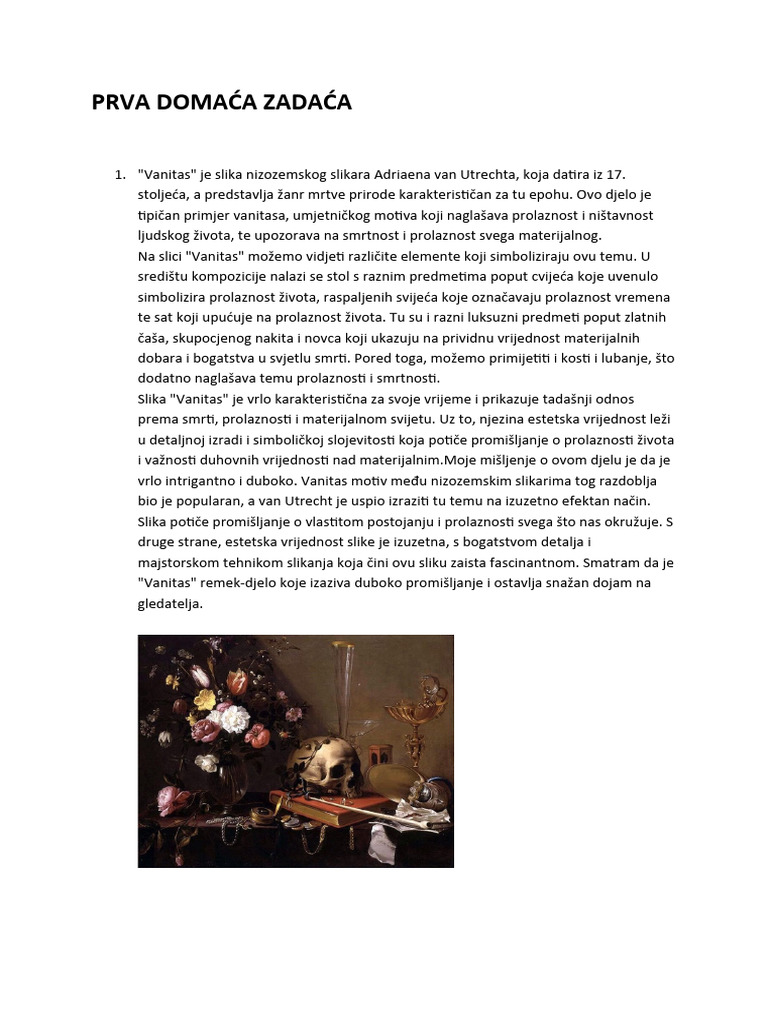 PRVA DOMAĆA ZADAĆA

1. "Vanitas" je slika nizozemskog slikara Adriaena van Utrechta, koja datira iz 17. stoljeća, a predstavlja žanr mrtve prirode karakterističan za tu epohu. Ovo djelo je tipičan primjer vanitasa, umjetničkog motiva koji naglašava prolaznost i ništavnost ljudskog života, te upozorava na smrtnost i prolaznost svega materijalnog.
Na slici "Vanitas" možemo vidjeti različite elemente koji simboliziraju ovu temu. U središtu kompozicije nalazi se stol s raznim predmetima poput cvijeća koje uvenulo simbolizira prolaznost života, raspaljenih svijeća koje označavaju prolaznost vremena te sat koji upućuje na prolaznost života. Tu su i razni luksuzni predmeti poput zlatnih čaša, skupocjenog nakita i novca koji ukazuju na prividnu vrijednost materijalnih dobara i bogatstva u svjetlu smrti. Pored toga, možemo primijetiti i kosti i lubanje, što dodatno naglašava temu prolaznosti i smrtnosti.
Slika "Vanitas" je vrlo karakteristična za svoje vrijeme i prikazuje tadašnji odnos prema smrti, prolaznosti i materijalnom svijetu. Uz to, njezina estetska vrijednost leži u detaljnoj izradi i simboličkoj slojevitosti koja potiče promišljanje o prolaznosti života i važnosti duhovnih vrijednosti nad materijalnim.Moje mišljenje o ovom djelu je da je vrlo intrigantno i duboko. Vanitas motiv među nizozemskim slikarima tog razdoblja bio je popularan, a van Utrecht je uspio izraziti tu temu na izuzetno efektan način. Slika potiče promišljanje o vlastitom postojanju i prolaznosti svega što nas okružuje. S druge strane, estetska vrijednost slike je izuzetna, s bogatstvom detalja i majstorskom tehnikom slikanja koja čini ovu sliku zaista fascinantnom. Smatram da je "Vanitas" remek-djelo koje izaziva duboko promišljanje i ostavlja snažan dojam na gledatelja.